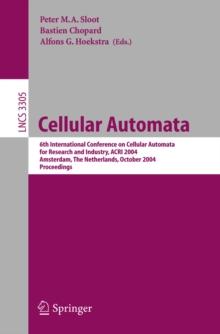 Peter M.A. Sloot
Bastien Chopard
Alfons G. Hoekstra (Eds.)

LNCS 3305

Cellular Automata

6th International Conference on Cellular Automata for Research and Industry, ACRI 2004
Amsterdam, The Netherlands, October 2004
Proceedings

Springer